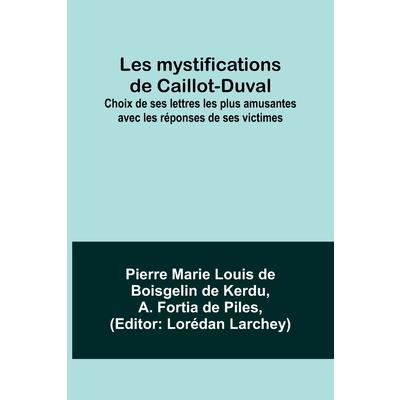 Les mystifications de Caillot-Duval

Choix de ses lettres les plus amusantes avec les réponses de ses victimes

Pierre Marie Louis de Boisgelin de Kerdu, A. Fortia de Piles, (Editor: Lorédan Larchey)